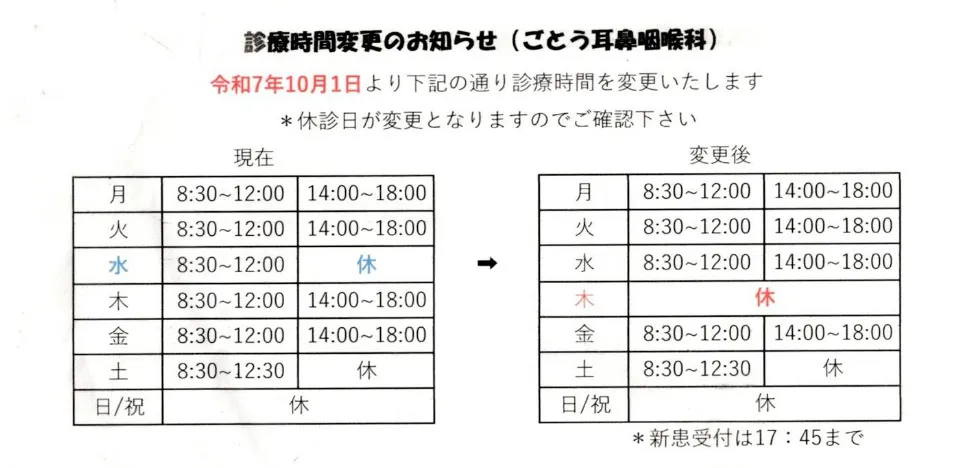 診療時間変更のお知らせ（ごとう耳鼻咽喉科）

令和7年10月1日より下記の通り診療時間を変更いたします

＊休診日が変更となりますのでご確認下さい

現在

| 月 | 8:30~12:00 | 14:00~18:00 |
|---|---|---|
| 火 | 8:30~12:00 | 14:00~18:00 |
| 水 | 8:30~12:00 | 休 |
| 木 | 8:30~12:00 | 14:00~18:00 |
| 金 | 8:30~12:00 | 14:00~18:00 |
| 土 | 8:30~12:30 | 休 |
| 日/祝 | 休 | |

➡

変更後

| 月 | 8:30~12:00 | 14:00~18:00 |
|---|---|---|
| 火 | 8:30~12:00 | 14:00~18:00 |
| 水 | 8:30~12:00 | 14:00~18:00 |
| 木 | 休 | |
| 金 | 8:30~12:00 | 14:00~18:00 |
| 土 | 8:30~12:30 | 休 |
| 日/祝 | 休 | |

＊新患受付は17：45まで